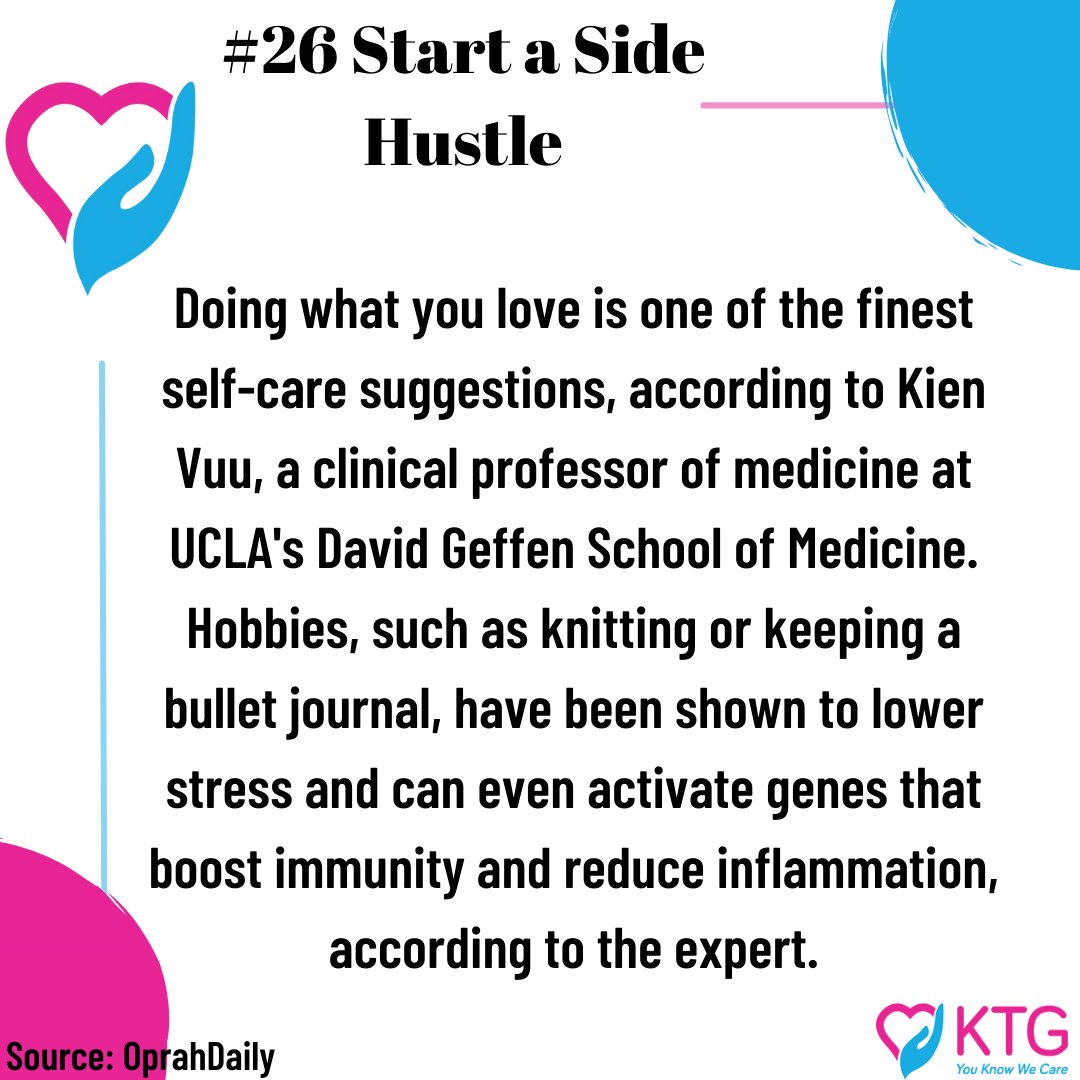 #26 Start a Side Hustle

Doing what you love is one of the finest self-care suggestions, according to Kien Vuu, a clinical professor of medicine at UCLA's David Geffen School of Medicine. Hobbies, such as knitting or keeping a bullet journal, have been shown to lower stress and can even activate genes that boost immunity and reduce inflammation, according to the expert.

Source: OprahDaily

KTG
You Know We Care